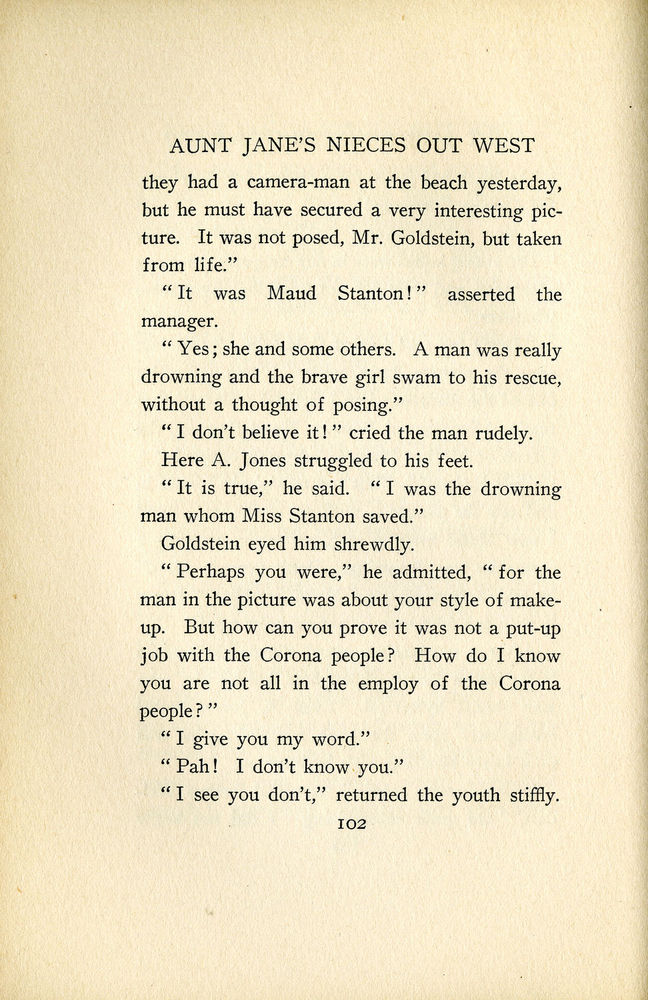 AUNT JANE'S NIECES OUT WEST

they had a camera-man at the beach yesterday, but he must have secured a very interesting picture. It was not posed, Mr. Goldstein, but taken from life."

"It was Maud Stanton!" asserted the manager.

"Yes; she and some others. A man was really drowning and the brave girl swam to his rescue, without a thought of posing."

"I don't believe it!" cried the man rudely.

Here A. Jones struggled to his feet.

"It is true," he said. "I was the drowning man whom Miss Stanton saved."

Goldstein eyed him shrewdly.

"Perhaps you were," he admitted, "for the man in the picture was about your style of make-up. But how can you prove it was not a put-up job with the Corona people? How do I know you are not all in the employ of the Corona people?"

"I give you my word."

"Pah! I don't know you."

"I see you don't," returned the youth stiffly.

102